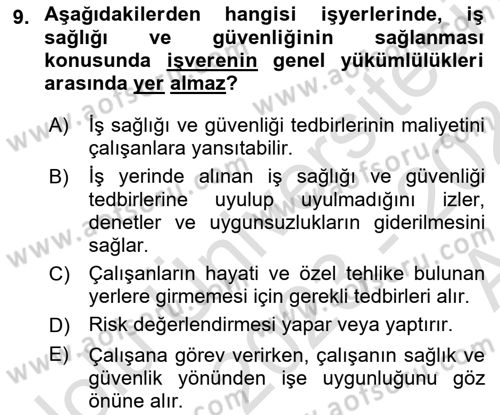 9. Aşağıdakilerden hangisi işyerlerinde, iş sağlığı ve güvenliğinin sağlanması konusunda işverenin genel yükümlülükleri arasında yer almaz?

A) İş sağlığı ve güvenliği tedbirlerinin maliyetini çalışanlara yansıtabilir.

B) İş yerinde alınan iş sağlığı ve güvenliği tedbirlerine uyulup uyulmadığını izler, denetler ve uygunsuzlukların giderilmesini sağlar.

C) Çalışanların hayati ve özel tehlike bulunan yerlere girmemesi için gerekli tedbirleri alır.

D) Risk değerlendirmesi yapar veya yaptırır.

E) Çalışana görev verirken, çalışanın sağlık ve güvenlik yönünden işe uygunluğunu göz önüne alır.

www.aofsoru.com